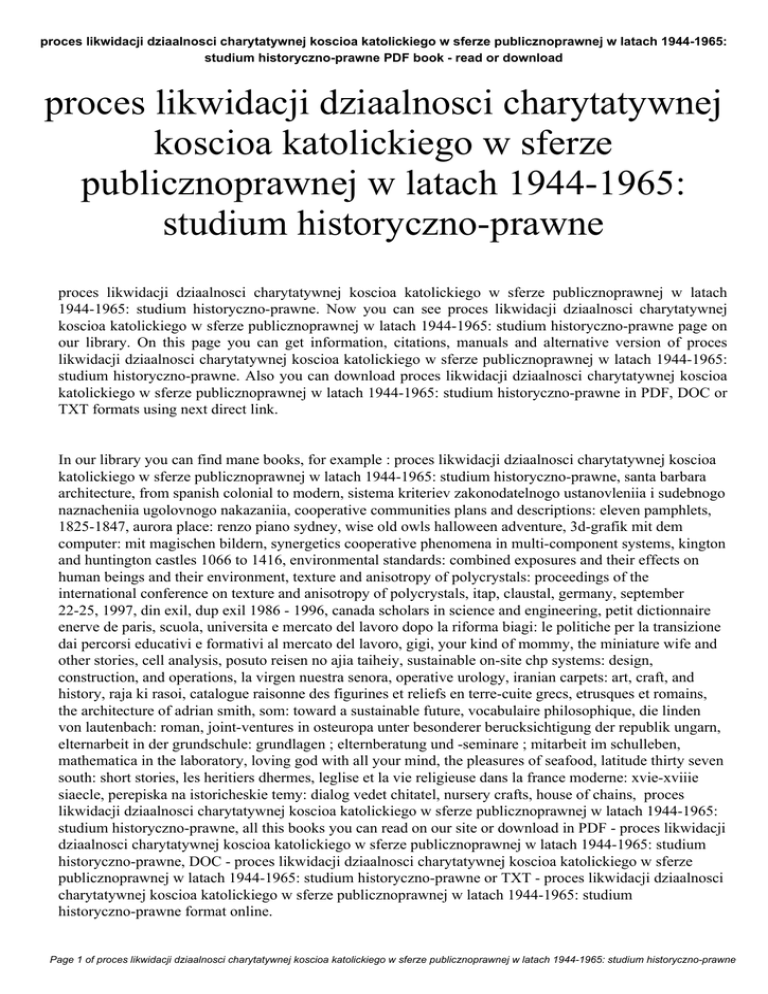 proces likwidacji dziaalnosci charytatywnej koscioa katolickiego w sferze publicznoprawnej w latach 1944-1965: studium historyczno-prawne PDF book - read or download

proces likwidacji dziaalnosci charytatywnej koscioa katolickiego w sferze publicznoprawnej w latach 1944-1965: studium historyczno-prawne

proces likwidacji dziaalnosci charytatywnej koscioa katolickiego w sferze publicznoprawnej w latach 1944-1965: studium historyczno-prawne. Now you can see proces likwidacji dziaalnosci charytatywnej koscioa katolickiego w sferze publicznoprawnej w latach 1944-1965: studium historyczno-prawne page on our library. On this page you can get information, citations, manuals and alternative version of proces likwidacji dziaalnosci charytatywnej koscioa katolickiego w sferze publicznoprawnej w latach 1944-1965: studium historyczno-prawne. Also you can download proces likwidacji dziaalnosci charytatywnej koscioa katolickiego w sferze publicznoprawnej w latach 1944-1965: studium historyczno-prawne in PDF, DOC or TXT formats using next direct link.

In our library you can find mane books, for example : proces likwidacji dziaalnosci charytatywnej koscioa katolickiego w sferze publicznoprawnej w latach 1944-1965: studium historyczno-prawne, santa barbara architecture, from spanish colonial to modern, sistema kriteriev zakonodatelnogo ustanovleniia i sudebnogo naznacheniia ugolovnogo nakazaniia, cooperative communities plans and descriptions: eleven pamphlets, 1825-1847, aurora place: renzo piano sydney, wise old owls halloween adventure, 3d-grafik mit dem computer: mit magischen bildern, synergetics cooperative phenomena in multi-component systems, kington and huntington castles 1066 to 1416, environmental standards: combined exposures and their effects on human beings and their environment, texture and anisotropy of polycrystals: proceedings of the international conference on texture and anisotropy of polycrystals, itap, claustal, germany, september 22-25, 1997, din exil, dup exil 1986 - 1996, canada scholars in science and engineering, petit dictionnaire enerve de paris, scuola, universita e mercato del lavoro dopo la riforma biagi: le politiche per la transizione dai percorsi educativi e formativi al mercato del lavoro, gigi, your kind of mommy, the miniature wife and other stories, cell analysis, posuto reisen no ajia taiheiy, sustainable on-site chp systems: design, construction, and operations, la virgen nuestra senora, operative urology, iranian carpets: art, craft, and history, raja ki rasoi, catalogue raisonne des figurines et reliefs en terre-cuite grecs, etrusques et romains, the architecture of adrian smith, som: toward a sustainable future, vocabulaire philosophique, die linden von lautenbach: roman, joint-ventures in osteuropa unter besonderer berucksichtigung der republik ungarn, elternarbeit in der grundschule: grundlagen ; elternberatung und -seminare ; mitarbeit im schulleben, mathematica in the laboratory, loving god with all your mind, the pleasures of seafood, latitude thirty seven south: short stories, les heritiers dhermes, leglise et la vie religieuse dans la france moderne: xvie-xviiie siaecle, perepiska na istoricheskie temy: dialog vedet chitatel, nursery crafts, house of chains, proces likwidacji dziaalnosci charytatywnej koscioa katolickiego w sferze publicznoprawnej w latach 1944-1965: studium historyczno-prawne, all this books you can read on our site or download in PDF - proces likwidacji dziaalnosci charytatywnej koscioa katolickiego w sferze publicznoprawnej w latach 1944-1965: studium historyczno-prawne, DOC - proces likwidacji dziaalnosci charytatywnej koscioa katolickiego w sferze publicznoprawnej w latach 1944-1965: studium historyczno-prawne or TXT - proces likwidacji dziaalnosci charytatywnej koscioa katolickiego w sferze publicznoprawnej w latach 1944-1965: studium historyczno-prawne format online.

Page 1 of proces likwidacji dziaalnosci charytatywnej koscioa katolickiego w sferze publicznoprawnej w latach 1944-1965: studium historyczno-prawne